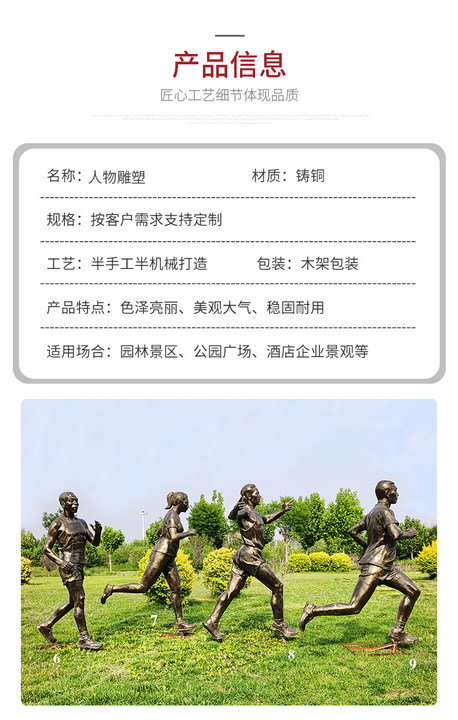 产品信息

匠心工艺细节体现品质

名称：人物雕塑 材质：铸铜

规格：按客户需求支持定制

工艺：半手工半机械打造 包装：木架包装

产品特点：色泽亮丽、美观大气、稳固耐用

适用场合：园林景区、公园广场、酒店企业景观等

6

7

8

9